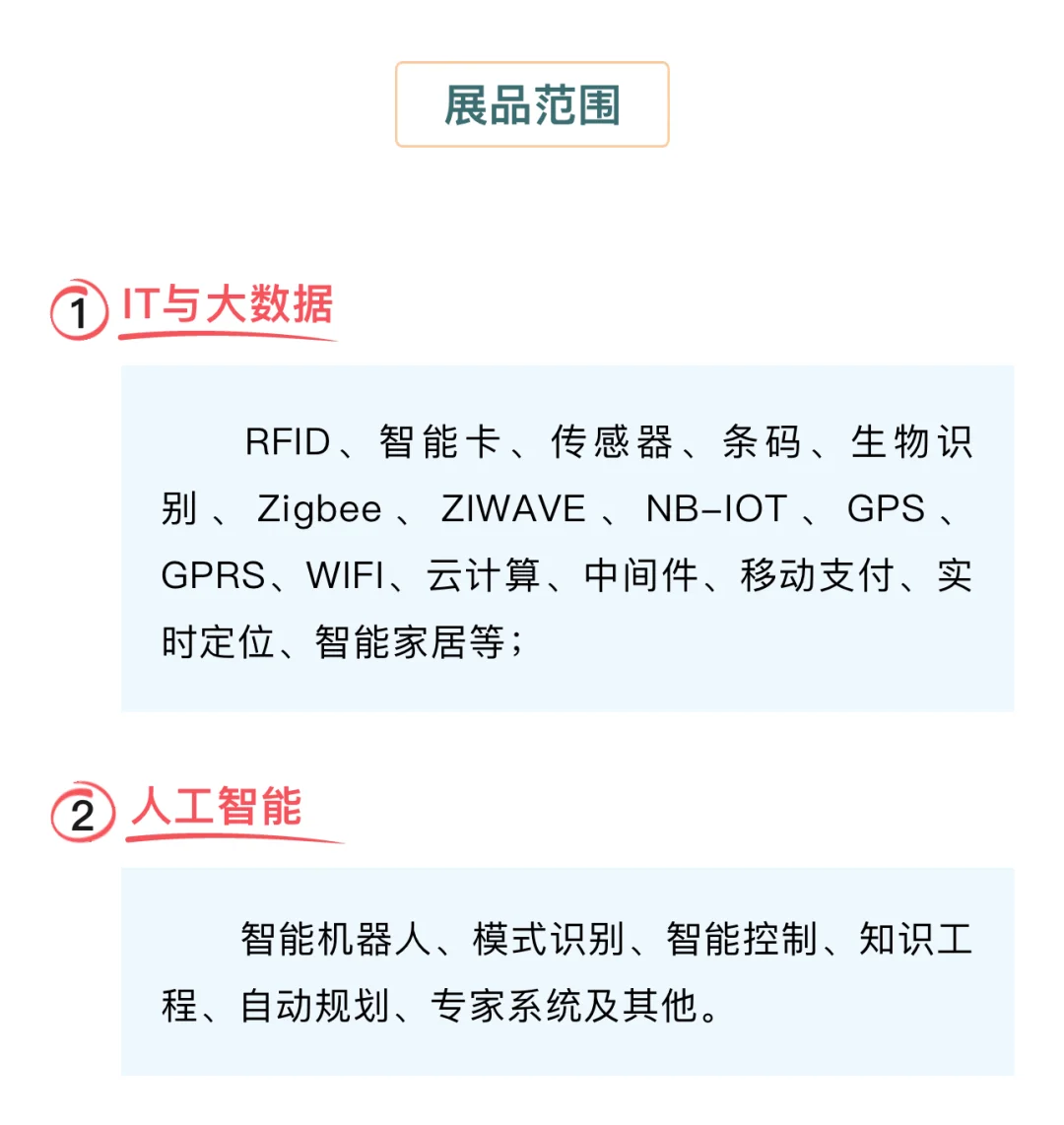 展品范围

1 IT与大数据

RFID、智能卡、传感器、条码、生物识别、Zigbee、ZIWAVE、NB-IOT、GPS、GPRS、WIFI、云计算、中间件、移动支付、实时定位、智能家居等；

2 人工智能

智能机器人、模式识别、智能控制、知识工程、自动规划、专家系统及其他。